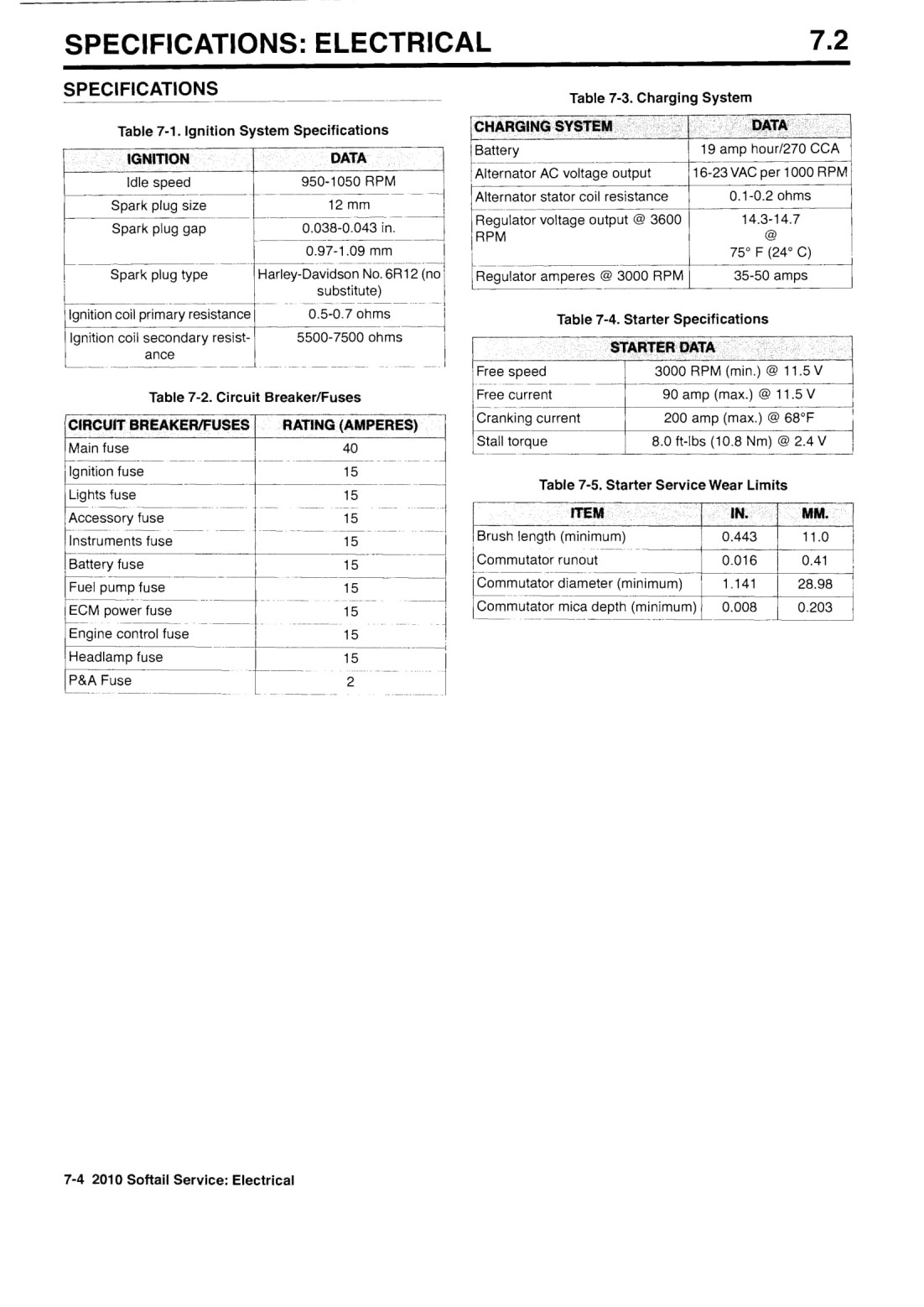 SPECIFICATIONS: ELECTRICAL 7.2

SPECIFICATIONS

Table 7-1. Ignition System Specifications

| IGNITION | DATA |
|---|---|
| Idle speed | 950-1050 RPM |
| Spark plug size | 12 mm |
| Spark plug gap | 0.038-0.043 in. |
| | 0.97-1.09 mm |
| Spark plug type | Harley-Davidson No. 6R12 (no substitute) |
| Ignition coil primary resistance | 0.5-0.7 ohms |
| Ignition coil secondary resistance | 5500-7500 ohms |

Table 7-2. Circuit Breaker/Fuses

| CIRCUIT BREAKER/FUSES | RATING (AMPERES) |
|---|---|
| Main fuse | 40 |
| Ignition fuse | 15 |
| Lights fuse | 15 |
| Accessory fuse | 15 |
| Instruments fuse | 15 |
| Battery fuse | 15 |
| Fuel pump fuse | 15 |
| ECM power fuse | 15 |
| Engine control fuse | 15 |
| Headlamp fuse | 15 |
| P&A Fuse | 2 |

Table 7-3. Charging System

| CHARGING SYSTEM | DATA |
|---|---|
| Battery | 19 amp hour/270 CCA |
| Alternator AC voltage output | 16-23 VAC per 1000 RPM |
| Alternator stator coil resistance | 0.1-0.2 ohms |
| Regulator voltage output @ 3600 RPM | 14.3-14.7 @ 75° F (24° C) |
| Regulator amperes @ 3000 RPM | 35-50 amps |

Table 7-4. Starter Specifications

| STARTER DATA | |
|---|---|
| Free speed | 3000 RPM (min.) @ 11.5 V |
| Free current | 90 amp (max.) @ 11.5 V |
| Cranking current | 200 amp (max.) @ 68°F |
| Stall torque | 8.0 ft-lbs (10.8 Nm) @ 2.4 V |

Table 7-5. Starter Service Wear Limits

| ITEM | IN. | MM. |
|---|---|---|
| Brush length (minimum) | 0.443 | 11.0 |
| Commutator runout | 0.016 | 0.41 |
| Commutator diameter (minimum) | 1.141 | 28.98 |
| Commutator mica depth (minimum) | 0.008 | 0.203 |

7-4 2010 Softail Service: Electrical